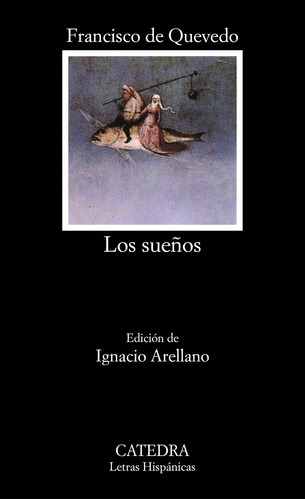 Francisco de Quevedo

Los sueños

Edición de
Ignacio Arellano

CATEDRA
Letras Hispánicas